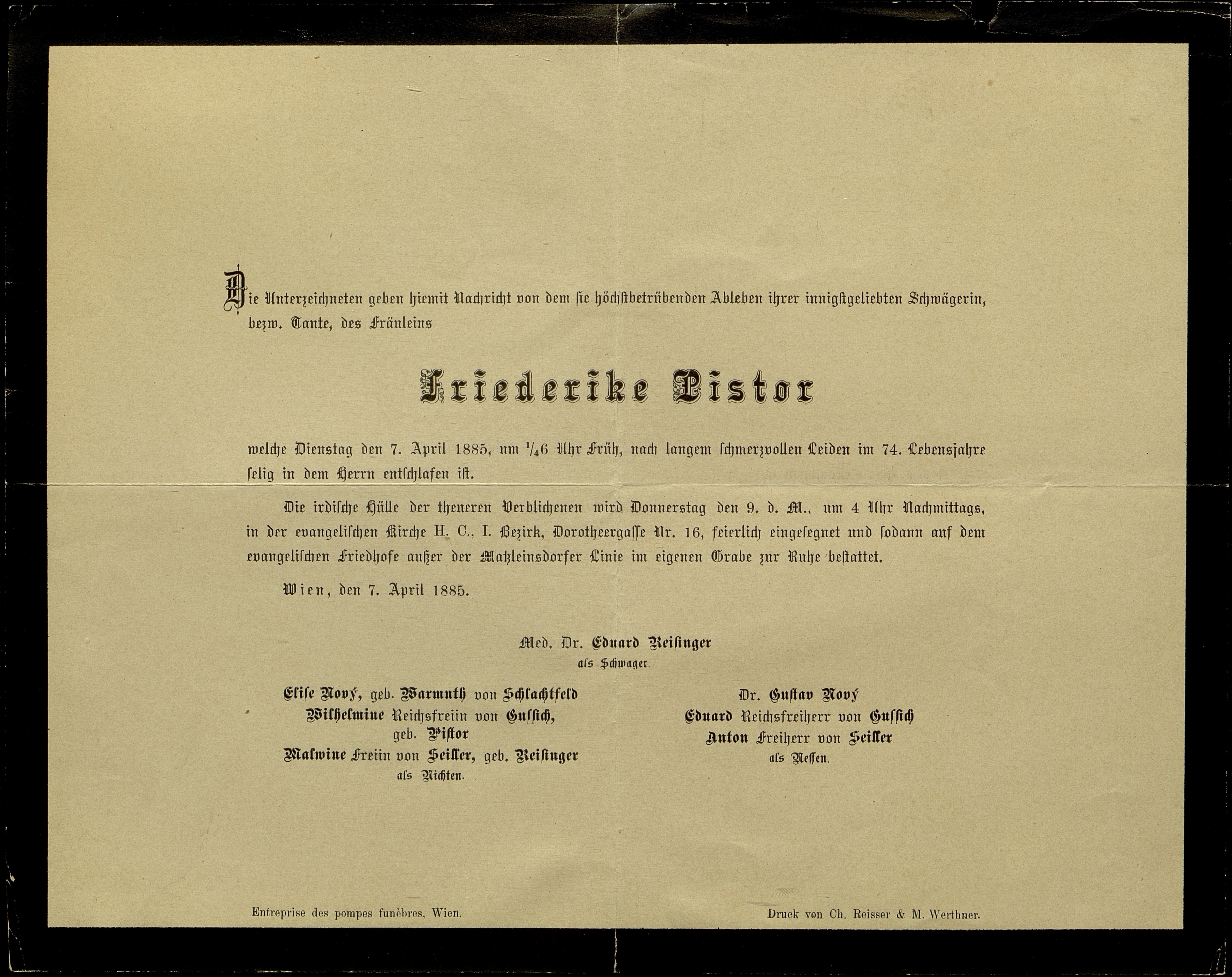 Die Unterzeichneten geben hiemit Nachricht von dem sie höchstbetrübenden Ableben ihrer innigstgeliebten Schwägerin, bezw. Tante, des Fräuleins

Friederike Pistor

welche Dienstag den 7. April 1885, um $\frac{1}{4}$6 Uhr Früh, nach langem schmerzvollen Leiden im 74. Lebensjahre selig in dem Herrn entschlafen ist.

Die irdische Hülle der theueren Verblichenen wird Donnerstag den 9. d. M., um 4 Uhr Nachmittags, in der evangelischen Kirche H. C., I. Bezirk, Dorotheergasse Nr. 16, feierlich eingesegnet und sodann auf dem evangelischen Friedhofe außer der Matzleinsdorfer Linie im eigenen Grabe zur Ruhe bestattet.

Wien, den 7. April 1885.

Med. Dr. Eduard Reisinger
als Schwager.

Elise Nový, geb. Warmuth von Schlachtfeld
Wilhelmine Reichsfreiin von Gussich, geb. Pistor
Malwine Freiin von Seiller, geb. Reisinger
als Nichten.

Dr. Gustav Nový
Eduard Reichsfreiherr von Gussich
Anton Freiherr von Seiller
als Neffen.

Entreprise des pompes funèbres, Wien.

Druck von Ch. Reisser & M. Werthner.